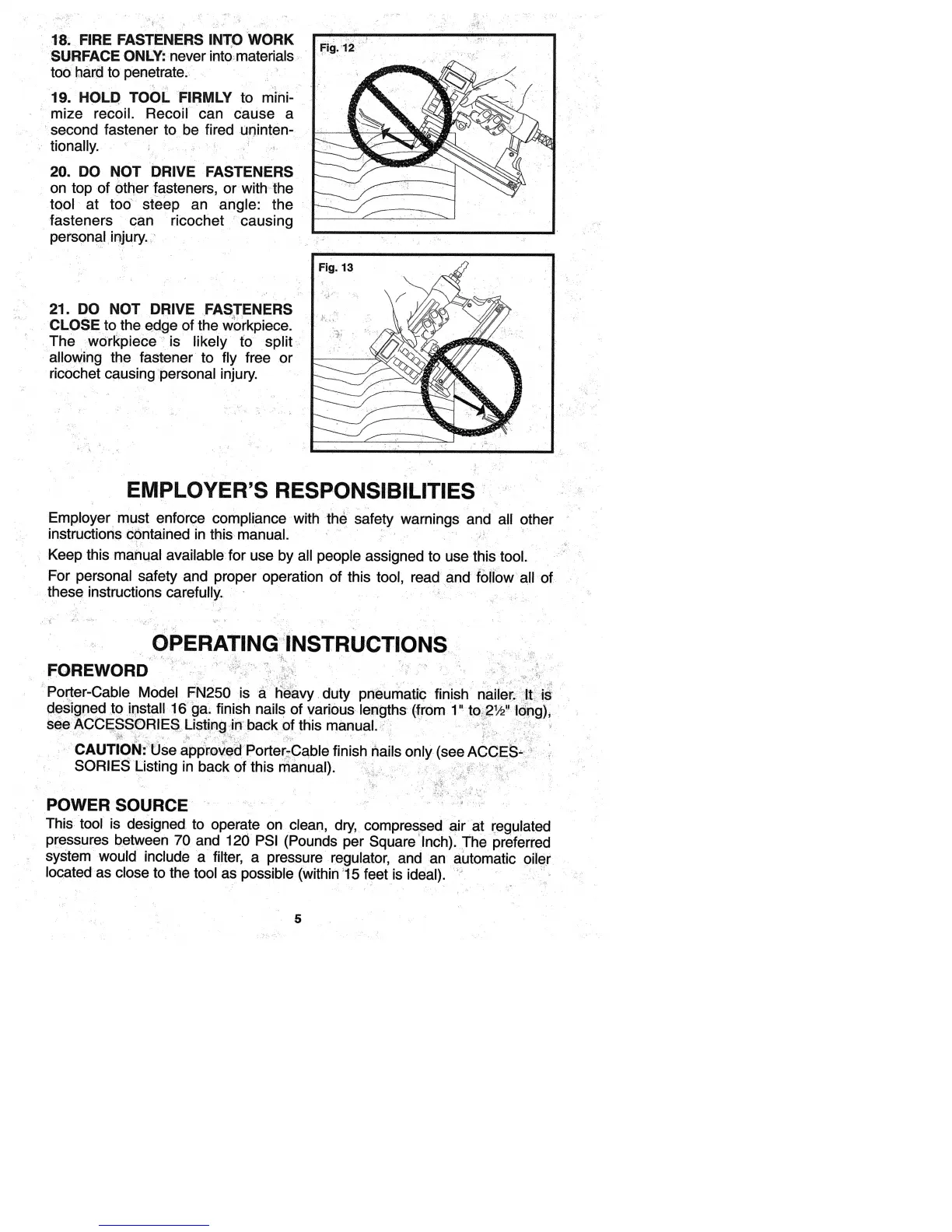 18. FIRE FASTENERS INTO WORK SURFACE ONLY: never into materials too hard to penetrate.

19. HOLD TOOL FIRMLY to minimize recoil. Recoil can cause a second fastener to be fired unintentionally.

20. DO NOT DRIVE FASTENERS on top of other fasteners, or with the tool at too steep an angle: the fasteners can ricochet causing personal injury.

Fig. 12

21. DO NOT DRIVE FASTENERS CLOSE to the edge of the workpiece. The workpiece is likely to split allowing the fastener to fly free or ricochet causing personal injury.

Fig. 13

EMPLOYER'S RESPONSIBILITIES

Employer must enforce compliance with the safety warnings and all other instructions contained in this manual.

Keep this manual available for use by all people assigned to use this tool.

For personal safety and proper operation of this tool, read and follow all of these instructions carefully.

OPERATING INSTRUCTIONS

FOREWORD

Porter-Cable Model FN250 is a heavy duty pneumatic finish nailer. It is designed to install 16 ga. finish nails of various lengths (from 1" to 2½" long), see ACCESSORIES Listing in back of this manual.

CAUTION: Use approved Porter-Cable finish nails only (see ACCESSORIES Listing in back of this manual).

POWER SOURCE

This tool is designed to operate on clean, dry, compressed air at regulated pressures between 70 and 120 PSI (Pounds per Square Inch). The preferred system would include a filter, a pressure regulator, and an automatic oiler located as close to the tool as possible (within 15 feet is ideal).

5